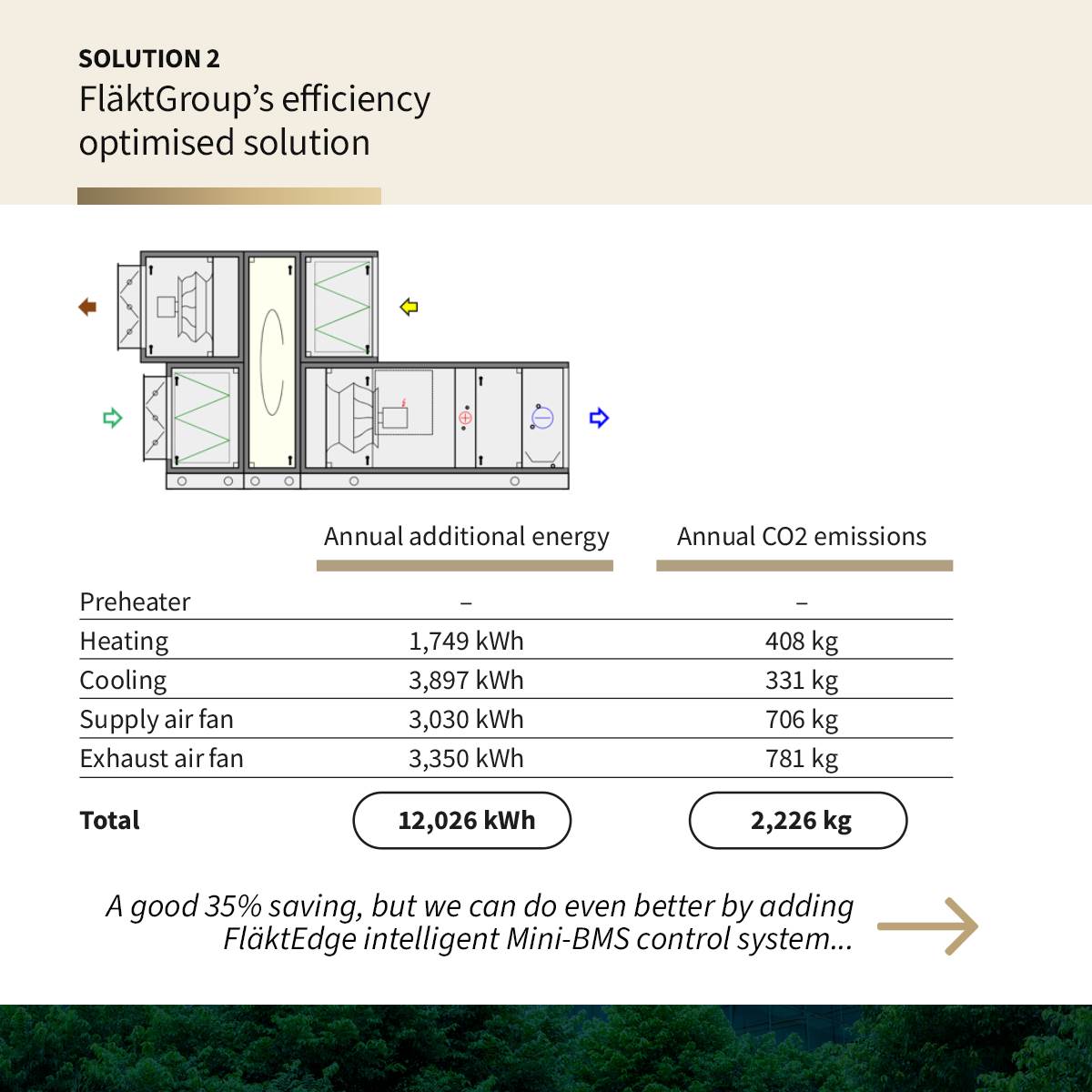 SOLUTION 2
FläktGroup's efficiency optimised solution

| | Annual additional energy | Annual CO2 emissions |
|---|---|---|
| Preheater | – | – |
| Heating | 1,749 kWh | 408 kg |
| Cooling | 3,897 kWh | 331 kg |
| Supply air fan | 3,030 kWh | 706 kg |
| Exhaust air fan | 3,350 kWh | 781 kg |
| **Total** | **12,026 kWh** | **2,226 kg** |

A good 35% saving, but we can do even better by adding FläktEdge intelligent Mini-BMS control system...